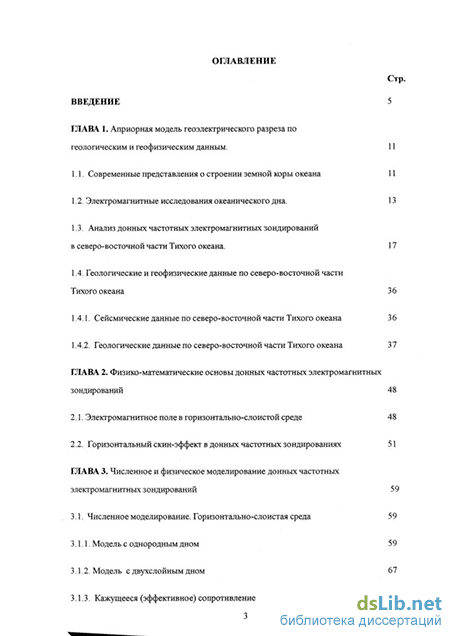 ОГЛАВЛЕНИЕ

Стр.

ВВЕДЕНИЕ 5

ГЛАВА 1. Априорная модель геоэлектрического разреза по геологическим и геофизическим данным. 11

1.1. Современные представления о строении земной коры океана 11

1.2. Электромагнитные исследования океанического дна. 13

1.3. Анализ донных частотных электромагнитных зондирований в северо-восточной части Тихого океана. 17

1.4. Геологические и геофизические данные по северо-восточной части Тихого океана 36

1.4.1. Сейсмические данные по северо-восточной части Тихого океана 36

1.4.2. Геологические данные по северо-восточной части Тихого океана 37

ГЛАВА 2. Физико-математические основы донных частотных электромагнитных зондирований 48

2.1. Электромагнитное поле в горизонтально-слоистой среде 48

2.2. Горизонтальный скин-эффект в донных частотных зондированиях 51

ГЛАВА 3. Численное и физическое моделирование донных частотных электромагнитных зондирований 59

3.1. Численное моделирование. Горизонтально-слоистая среда 59

3.1.1. Модель с однородным дном 59

3.1.2. Модель с двухслойным дном 67

3.1.3. Кажущееся (эффективное) сопротивление

3

dsLib.net
библиотека диссертаций